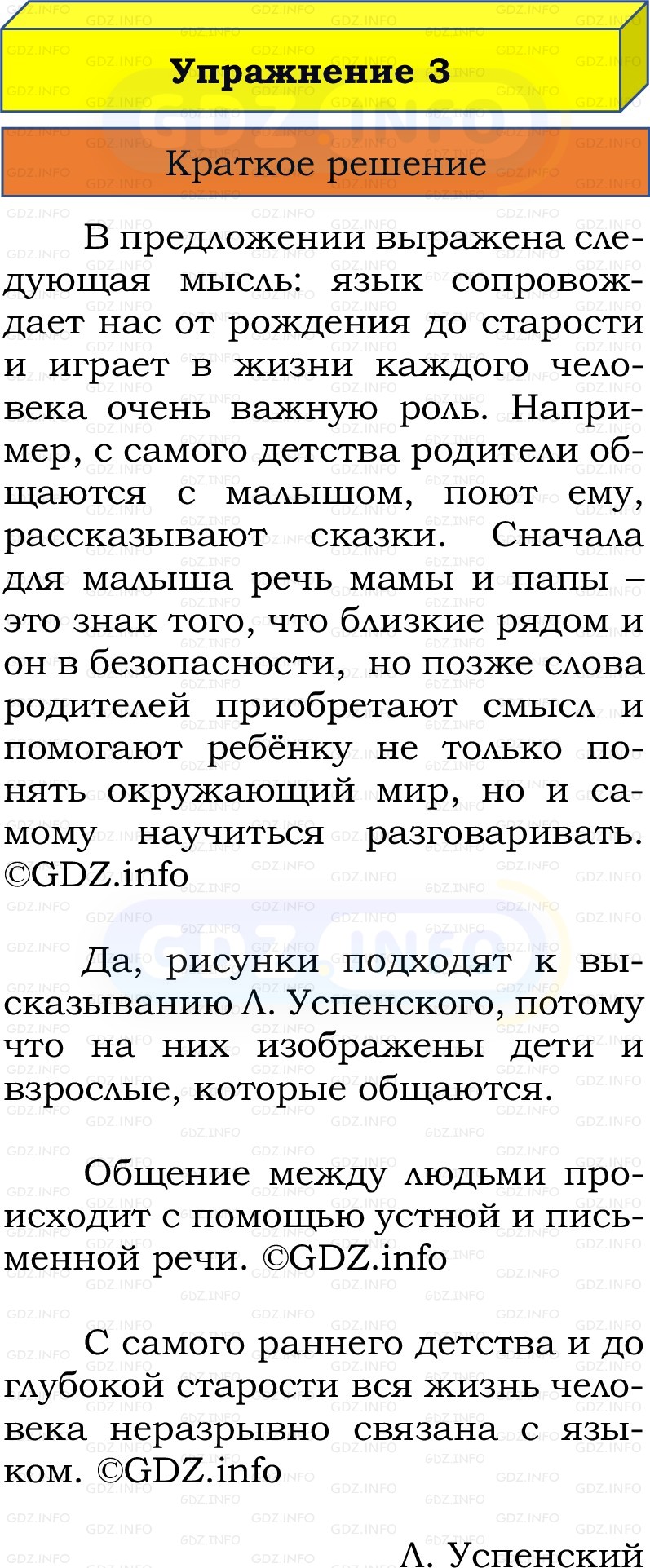 Упражнение 3

Краткое решение

В предложении выражена следующая мысль: язык сопровождает нас от рождения до старости и играет в жизни каждого человека очень важную роль. Например, с самого детства родители общаются с малышом, поют ему, рассказывают сказки. Сначала для малыша речь мамы и папы – это знак того, что близкие рядом и он в безопасности, но позже слова родителей приобретают смысл и помогают ребёнку не только понять окружающий мир, но и самому научиться разговаривать. ©GDZ.info

Да, рисунки подходят к высказыванию Л. Успенского, потому что на них изображены дети и взрослые, которые общаются.

Общение между людьми происходит с помощью устной и письменной речи. ©GDZ.info

С самого раннего детства и до глубокой старости вся жизнь человека неразрывно связана с языком. ©GDZ.info

Л. Успенский